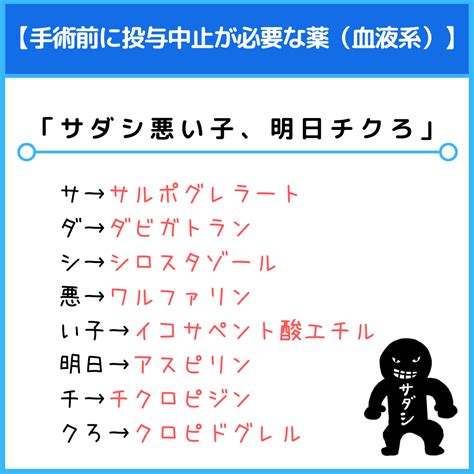 【手術前に投与中止が必要な薬（血液系）】

「サダシ悪い子、明日チクろ」

サ→サルポグレラート
ダ→ダビガトラン
シ→シロスタゾール
悪→ワルファリン
い子→イコサペント酸エチル
明日→アスピリン
チ→チクロピジン
クろ→クロピドグレル

サダシ